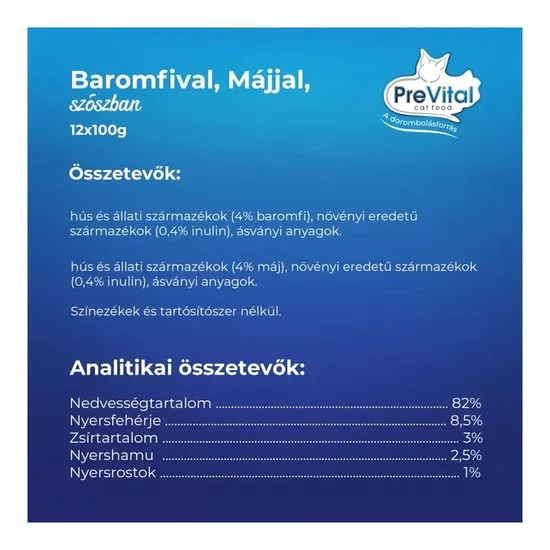 Baromfival, Májjal,
szószban
12x100g

PreVital
cat food
A dorombolásforrás

Összetevők:

hús és állati származékok (4% baromfi), növényi eredetű származékok (0,4% inulin), ásványi anyagok.

hús és állati származékok (4% máj), növényi eredetű származékok (0,4% inulin), ásványi anyagok.

Színezékek és tartósítószer nélkül.

Analitikai összetevők:

Nedvességtartalom ........ 82%
Nyersfehérje ........ 8,5%
Zsírtartalom ........ 3%
Nyershamu ........ 2,5%
Nyersrostok ........ 1%